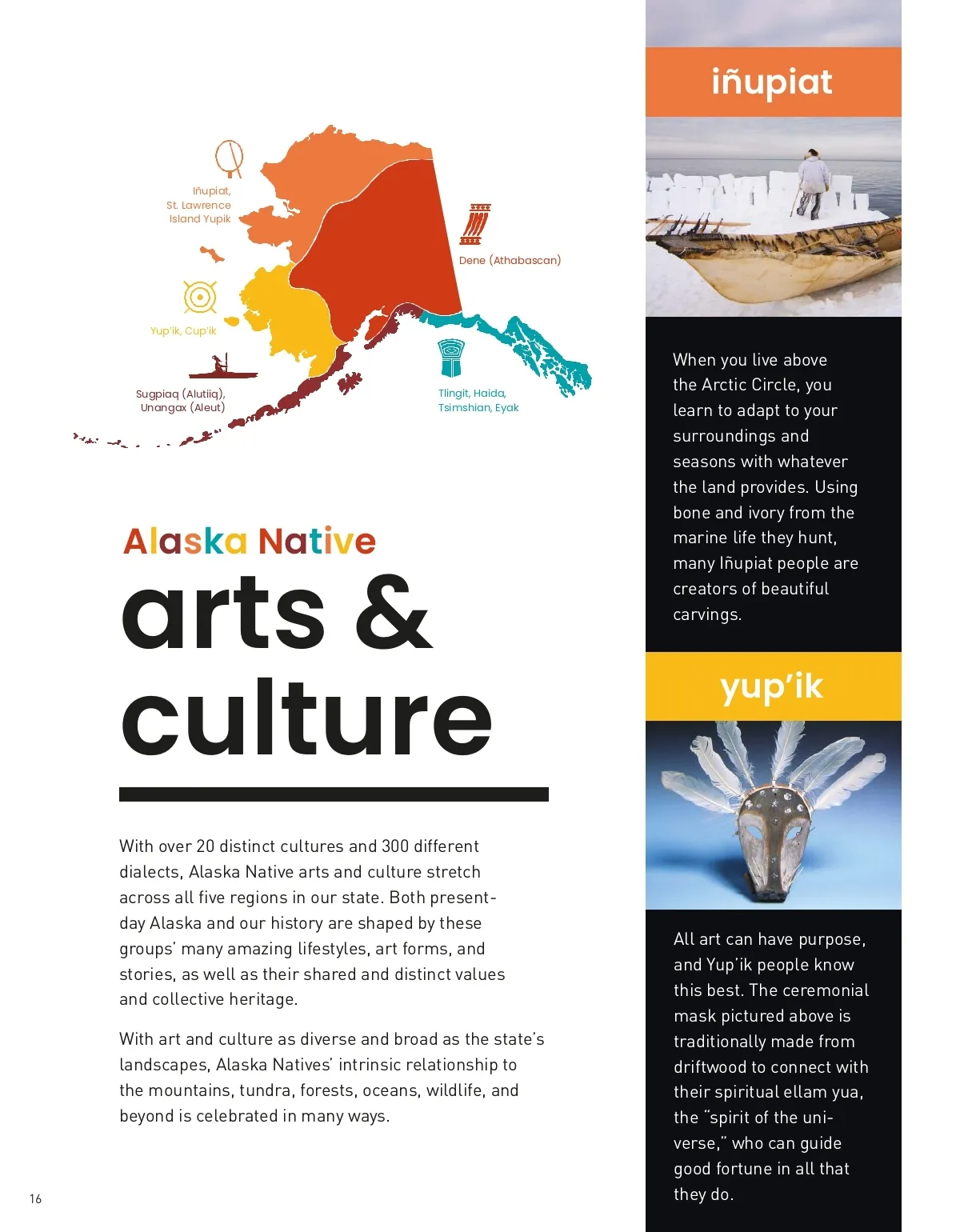 Iñupiat, St. Lawrence Island Yupik

Dene (Athabascan)

Yup'ik, Cup'ik

Sugpiaq (Alutiiq), Unangax (Aleut)

Tlingit, Haida, Tsimshian, Eyak

Alaska Native

arts & culture

With over 20 distinct cultures and 300 different dialects, Alaska Native arts and culture stretch across all five regions in our state. Both present-day Alaska and our history are shaped by these groups' many amazing lifestyles, art forms, and stories, as well as their shared and distinct values and collective heritage.

With art and culture as diverse and broad as the state's landscapes, Alaska Natives' intrinsic relationship to the mountains, tundra, forests, oceans, wildlife, and beyond is celebrated in many ways.

16

iñupiat

When you live above the Arctic Circle, you learn to adapt to your surroundings and seasons with whatever the land provides. Using bone and ivory from the marine life they hunt, many Iñupiat people are creators of beautiful carvings.

yup'ik

All art can have purpose, and Yup'ik people know this best. The ceremonial mask pictured above is traditionally made from driftwood to connect with their spiritual ellam yua, the "spirit of the universe," who can guide good fortune in all that they do.